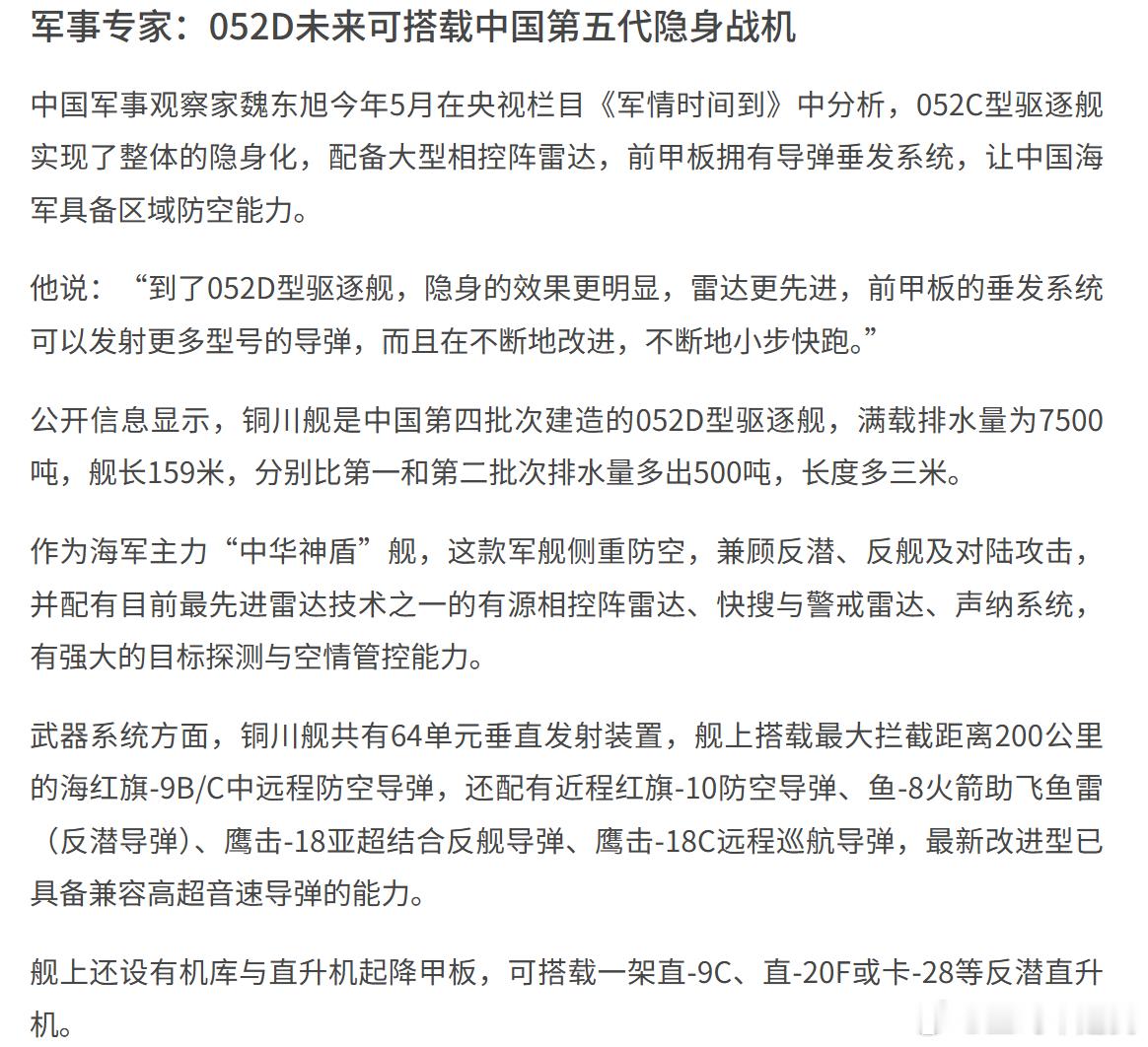 军事专家：052D未来可搭载中国第五代隐身战机

中国军事观察家魏东旭今年5月在央视栏目《军情时间到》中分析，052C型驱逐舰实现了整体的隐身化，配备大型相控阵雷达，前甲板拥有导弹垂发系统，让中国海军具备区域防空能力。

他说：“到了052D型驱逐舰，隐身的效果更明显，雷达更先进，前甲板的垂发系统可以发射更多型号的导弹，而且在不断地改进，不断地小步快跑。”

公开信息显示，铜川舰是中国第四批次建造的052D型驱逐舰，满载排水量为7500吨，舰长159米，分别比第一和第二批次排水量多出500吨，长度多三米。

作为海军主力“中华神盾”舰，这款军舰侧重防空，兼顾反潜、反舰及对陆攻击，并配有目前最先进雷达技术之一的有源相控阵雷达、快搜与警戒雷达、声纳系统，有强大的目标探测与空情管控能力。

武器系统方面，铜川舰共有64单元垂直发射装置，舰上搭载最大拦截距离200公里的海红旗-9B/C中远程防空导弹，还配有近程红旗-10防空导弹、鱼-8火箭助飞鱼雷（反潜导弹）、鹰击-18亚超结合反舰导弹、鹰击-18C远程巡航导弹，最新改进型已具备兼容高超音速导弹的能力。

舰上还设有机库与直升机起降甲板，可搭载一架直-9C、直-20F或卡-28等反潜直升机。